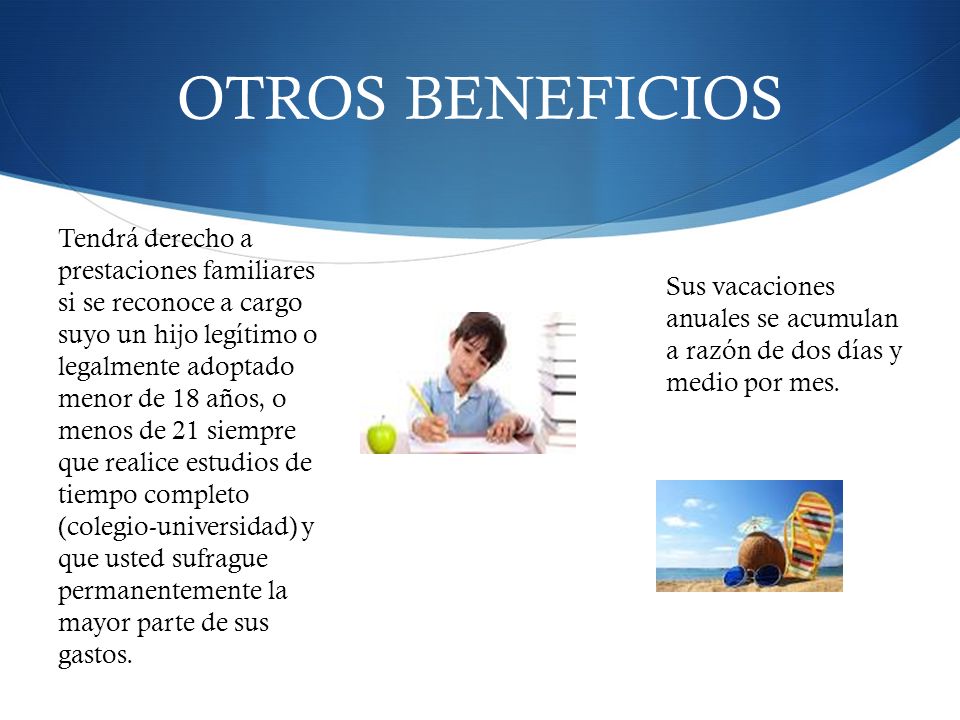 OTROS BENEFICIOS

Tendrá derecho a prestaciones familiares si se reconoce a cargo suyo un hijo legítimo o legalmente adoptado menor de 18 años, o menos de 21 siempre que realice estudios de tiempo completo (colegio-universidad) y que usted sufrague permanentemente la mayor parte de sus gastos.

Sus vacaciones anuales se acumulan a razón de dos días y medio por mes.